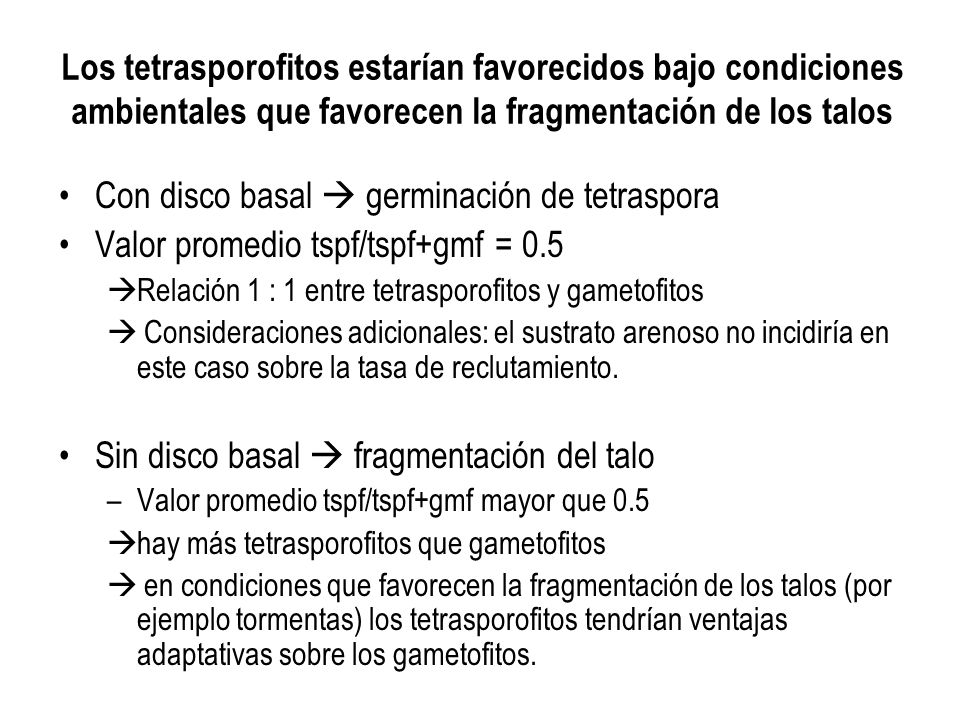 Los tetrasporofitos estarían favorecidos bajo condiciones ambientales que favorecen la fragmentación de los talos

• Con disco basal → germinación de tetraspora
• Valor promedio tspf/tspf+gmf = 0.5
→Relación 1 : 1 entre tetrasporofitos y gametofitos
→ Consideraciones adicionales: el sustrato arenoso no incidiría en este caso sobre la tasa de reclutamiento.

• Sin disco basal → fragmentación del talo
– Valor promedio tspf/tspf+gmf mayor que 0.5
→hay más tetrasporofitos que gametofitos
→ en condiciones que favorecen la fragmentación de los talos (por ejemplo tormentas) los tetrasporofitos tendrían ventajas adaptativas sobre los gametofitos.